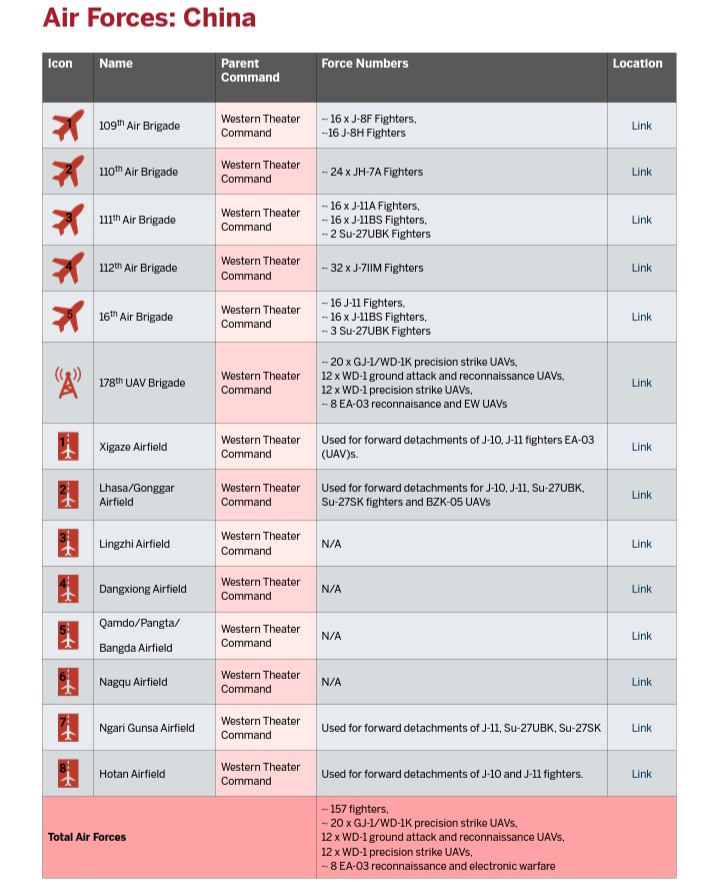 Air Forces: China

| Icon | Name | Parent Command | Force Numbers | Location |
|---|---|---|---|---|
| 1 | 109$^{th}$ Air Brigade | Western Theater Command | ~ 16 x J-8F Fighters, ~16 J-8H Fighters | Link |
| 2 | 110$^{th}$ Air Brigade | Western Theater Command | ~ 24 x JH-7A Fighters | Link |
| 3 | 111$^{th}$ Air Brigade | Western Theater Command | ~ 16 x J-11A Fighters, ~ 16 x J-11BS Fighters, ~ 2 Su-27UBK Fighters | Link |
| 4 | 112$^{th}$ Air Brigade | Western Theater Command | ~ 32 x J-7IIM Fighters | Link |
| 5 | 16$^{th}$ Air Brigade | Western Theater Command | ~ 16 J-11 Fighters, ~ 16 x J-11BS Fighters, ~ 3 Su-27UBK Fighters | Link |
|  | 178$^{th}$ UAV Brigade | Western Theater Command | ~ 20 x GJ-1/WD-1K precision strike UAVs, 12 x WD-1 ground attack and reconnaissance UAVs, 12 x WD-1 precision strike UAVs, ~ 8 EA-03 reconnaisance and EW UAVs | Link |
| 1 | Xigaze Airfield | Western Theater Command | Used for forward detachments of J-10, J-11 fighters EA-03 (UAV)s. | Link |
| 2 | Lhasa/Gonggar Airfield | Western Theater Command | Used for forward detachments for J-10, J-11, Su-27UBK, Su-27SK fighters and BZK-05 UAVs | Link |
| 3 | Lingzhi Airfield | Western Theater Command | N/A | Link |
| 4 | Dangxiong Airfield | Western Theater Command | N/A | Link |
| 5 | Qamdo/Pangta/ Bangda Airfield | Western Theater Command | N/A | Link |
| 6 | Nagqu Airfield | Western Theater Command | N/A | Link |
| 7 | Ngari Gunsa Airfield | Western Theater Command | Used for forward detachments of J-11, Su-27UBK, Su-27SK | Link |
| 8 | Hotan Airfield | Western Theater Command | Used for forward detachments of J-10 and J-11 fighters. | Link |
| Total Air Forces | | | ~ 157 fighters, ~ 20 x GJ-1/WD-1K precision strike UAVs, 12 x WD-1 ground attack and reconnaissance UAVs, 12 x WD-1 precision strike UAVs, ~ 8 EA-03 reconnaissance and electronic warfare | |